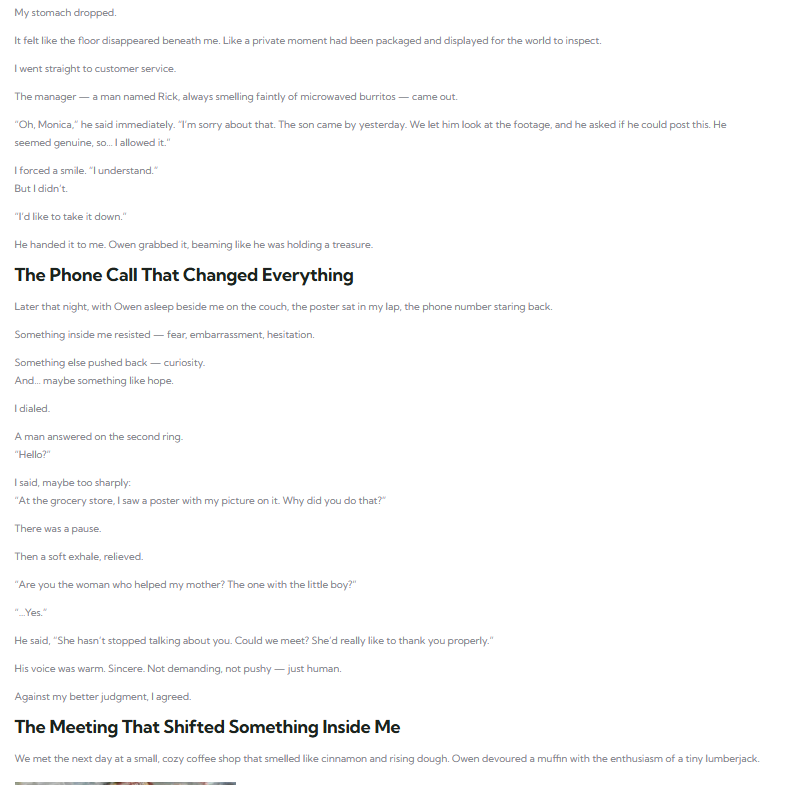 My stomach dropped.

It felt like the floor disappeared beneath me. Like a private moment had been packaged and displayed for the world to inspect.

I went straight to customer service.

The manager — a man named Rick, always smelling faintly of microwaved burritos — came out.

"Oh, Monica," he said immediately. "I'm sorry about that. The son came by yesterday. We let him look at the footage, and he asked if he could post this. He seemed genuine, so… I allowed it."

I forced a smile. "I understand."
But I didn't.

"I'd like to take it down."

He handed it to me. Owen grabbed it, beaming like he was holding a treasure.

The Phone Call That Changed Everything

Later that night, with Owen asleep beside me on the couch, the poster sat in my lap, the phone number staring back.

Something inside me resisted — fear, embarrassment, hesitation.

Something else pushed back — curiosity.
And… maybe something like hope.

I dialed.

A man answered on the second ring.
"Hello?"

I said, maybe too sharply:
"At the grocery store, I saw a poster with my picture on it. Why did you do that?"

There was a pause.

Then a soft exhale, relieved.

"Are you the woman who helped my mother? The one with the little boy?"

"…Yes."

He said, "She hasn't stopped talking about you. Could we meet? She'd really like to thank you properly."

His voice was warm. Sincere. Not demanding, not pushy — just human.

Against my better judgment, I agreed.

The Meeting That Shifted Something Inside Me

We met the next day at a small, cozy coffee shop that smelled like cinnamon and rising dough. Owen devoured a muffin with the enthusiasm of a tiny lumberjack.